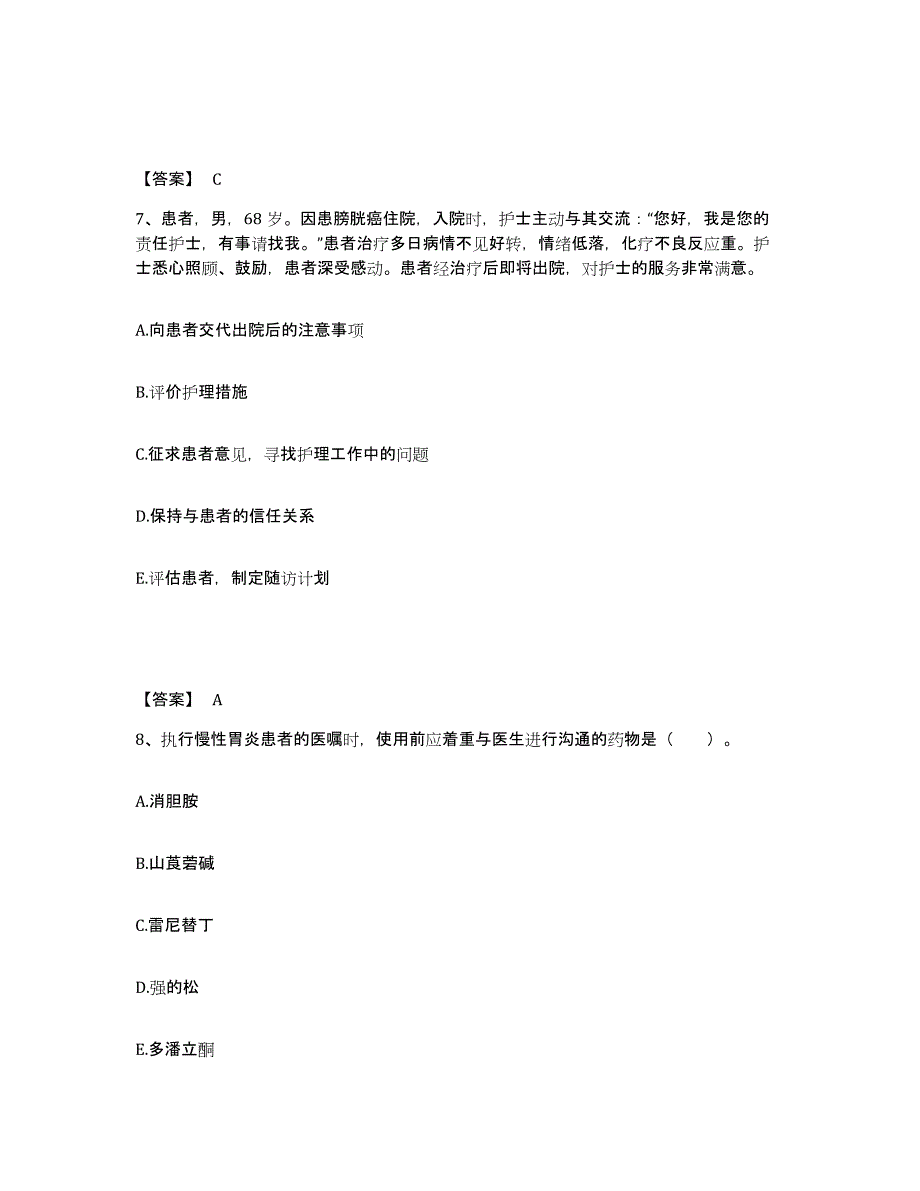 【答案】 C

7、患者，男，68 岁。因患膀胱癌住院，入院时，护士主动与其交流："您好，我是您的责任护士，有事请找我。"患者治疗多日病情不见好转，情绪低落，化疗不良反应重。护士悉心照顾、鼓励，患者深受感动。患者经治疗后即将出院，对护士的服务非常满意。

A.向患者交代出院后的注意事项

B.评价护理措施

C.征求患者意见，寻找护理工作中的问题

D.保持与患者的信任关系

E.评估患者，制定随访计划

【答案】 A

8、执行慢性胃炎患者的医嘱时，使用前应着重与医生进行沟通的药物是（ ）。

A.消胆胺

B.山莨菪碱

C.雷尼替丁

D.强的松

E.多潘立酮